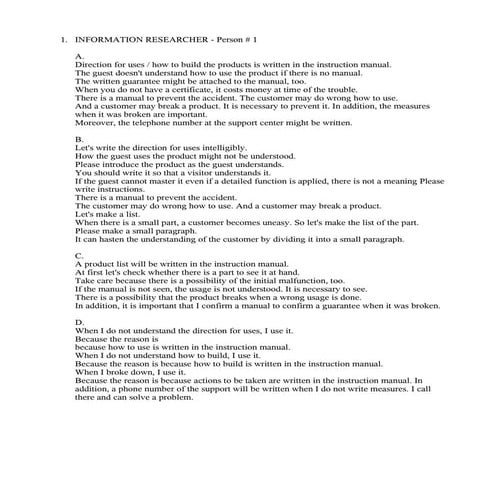 1. INFORMATION RESEARCHER - Person # 1

A.
Direction for uses / how to build the products is written in the instruction manual.
The guest doesn't understand how to use the product if there is no manual.
The written guarantee might be attached to the manual, too.
When you do not have a certificate, it costs money at time of the trouble.
There is a manual to prevent the accident. The customer may do wrong how to use.
And a customer may break a product. It is necessary to prevent it. In addition, the measures when it was broken are important.
Moreover, the telephone number at the support center might be written.

B.
Let's write the direction for uses intelligibly.
How the guest uses the product might not be understood.
Please introduce the product as the guest understands.
You should write it so that a visitor understands it.
If the guest cannot master it even if a detailed function is applied, there is not a meaning Please write instructions.
There is a manual to prevent the accident.
The customer may do wrong how to use. And a customer may break a product.
Let's make a list.
When there is a small part, a customer becomes uneasy. So let's make the list of the part.
Please make a small paragraph.
It can hasten the understanding of the customer by dividing it into a small paragraph.

C.
A product list will be written in the instruction manual.
At first let's check whether there is a part to see it at hand.
Take care because there is a possibility of the initial malfunction, too.
If the manual is not seen, the usage is not understood. It is necessary to see.
There is a possibility that the product breaks when a wrong usage is done.
In addition, it is important that I confirm a manual to confirm a guarantee when it was broken.

D.
When I do not understand the direction for uses, I use it.
Because the reason is
because how to use is written in the instruction manual.
When I do not understand how to build, I use it.
Because the reason is because how to build is written in the instruction manual.
When I broke down, I use it.
Because the reason is because actions to be taken are written in the instruction manual. In addition, a phone number of the support will be written when I do not write measures. I call there and can solve a problem.